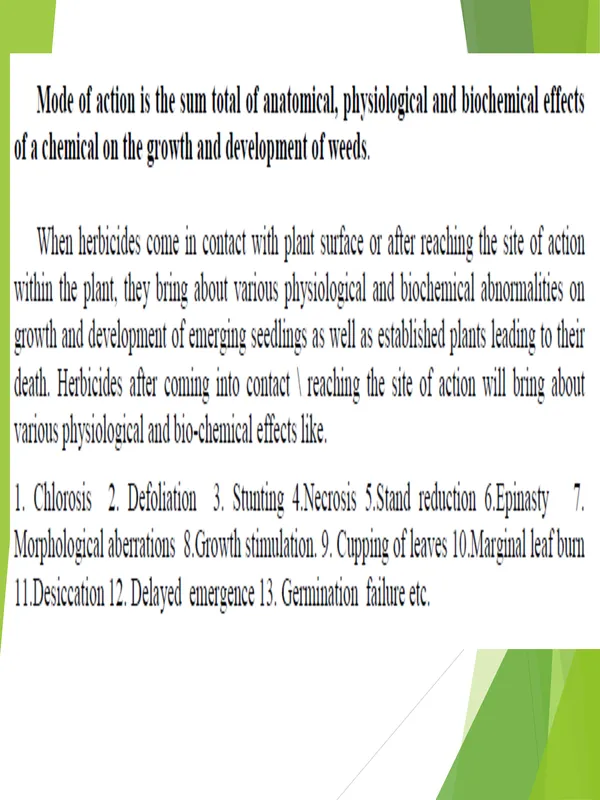 Mode of action is the sum total of anatomical, physiological and biochemical effects of a chemical on the growth and development of weeds.

When herbicides come in contact with plant surface or after reaching the site of action within the plant, they bring about various physiological and biochemical abnormalities on growth and development of emerging seedlings as well as established plants leading to their death. Herbicides after coming into contact \ reaching the site of action will bring about various physiological and bio-chemical effects like.

1. Chlorosis 2. Defoliation 3. Stunting 4.Necrosis 5.Stand reduction 6.Epinasty 7. Morphological aberrations 8.Growth stimulation. 9. Cupping of leaves 10.Marginal leaf burn 11.Desiccation 12. Delayed emergence 13. Germination failure etc.